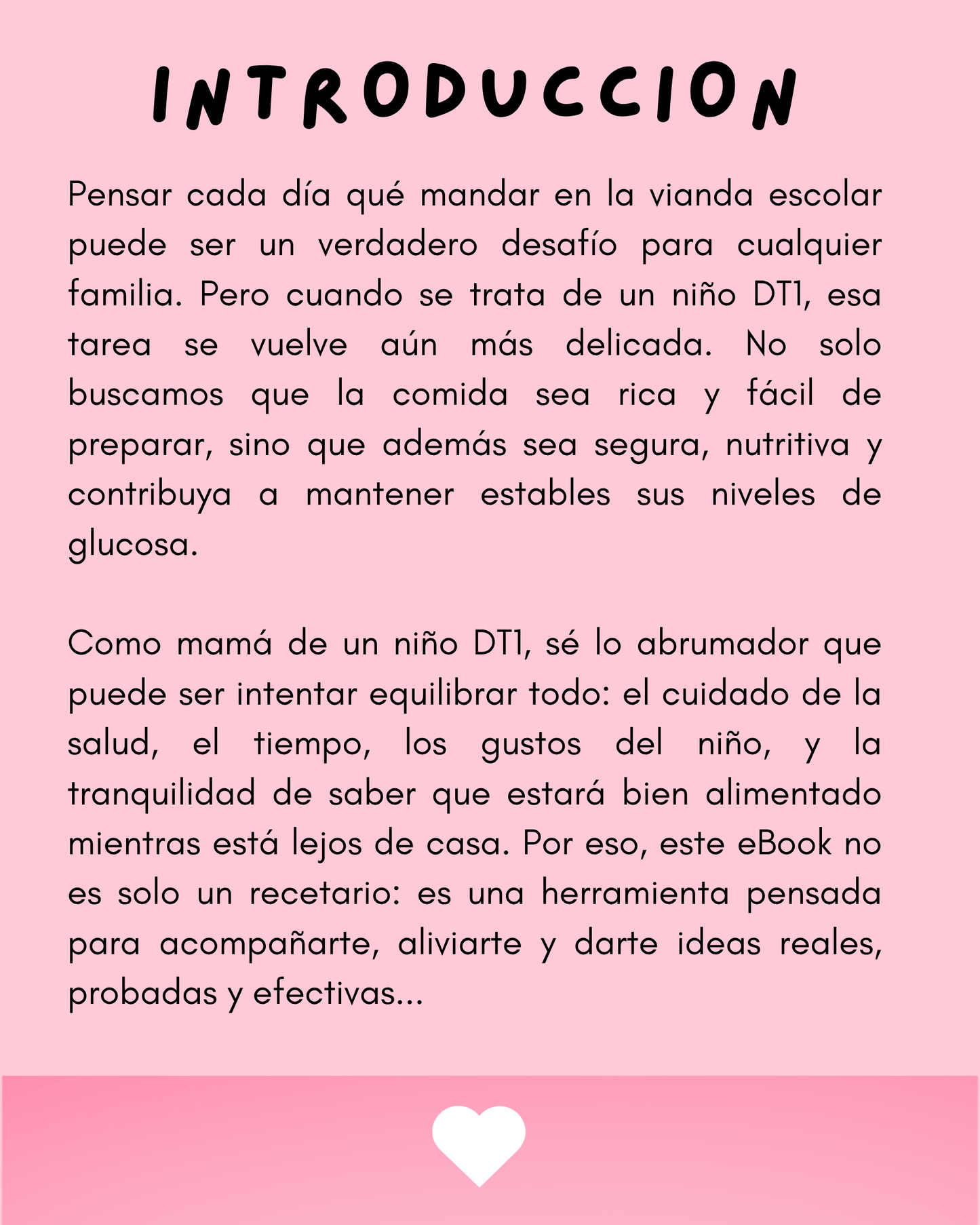 INTRODUCCION

Pensar cada día qué mandar en la vianda escolar puede ser un verdadero desafío para cualquier familia. Pero cuando se trata de un niño DT1, esa tarea se vuelve aún más delicada. No solo buscamos que la comida sea rica y fácil de preparar, sino que además sea segura, nutritiva y contribuya a mantener estables sus niveles de glucosa.

Como mamá de un niño DT1, sé lo abrumador que puede ser intentar equilibrar todo: el cuidado de la salud, el tiempo, los gustos del niño, y la tranquilidad de saber que estará bien alimentado mientras está lejos de casa. Por eso, este eBook no es solo un recetario: es una herramienta pensada para acompañarte, aliviarte y darte ideas reales, probadas y efectivas...